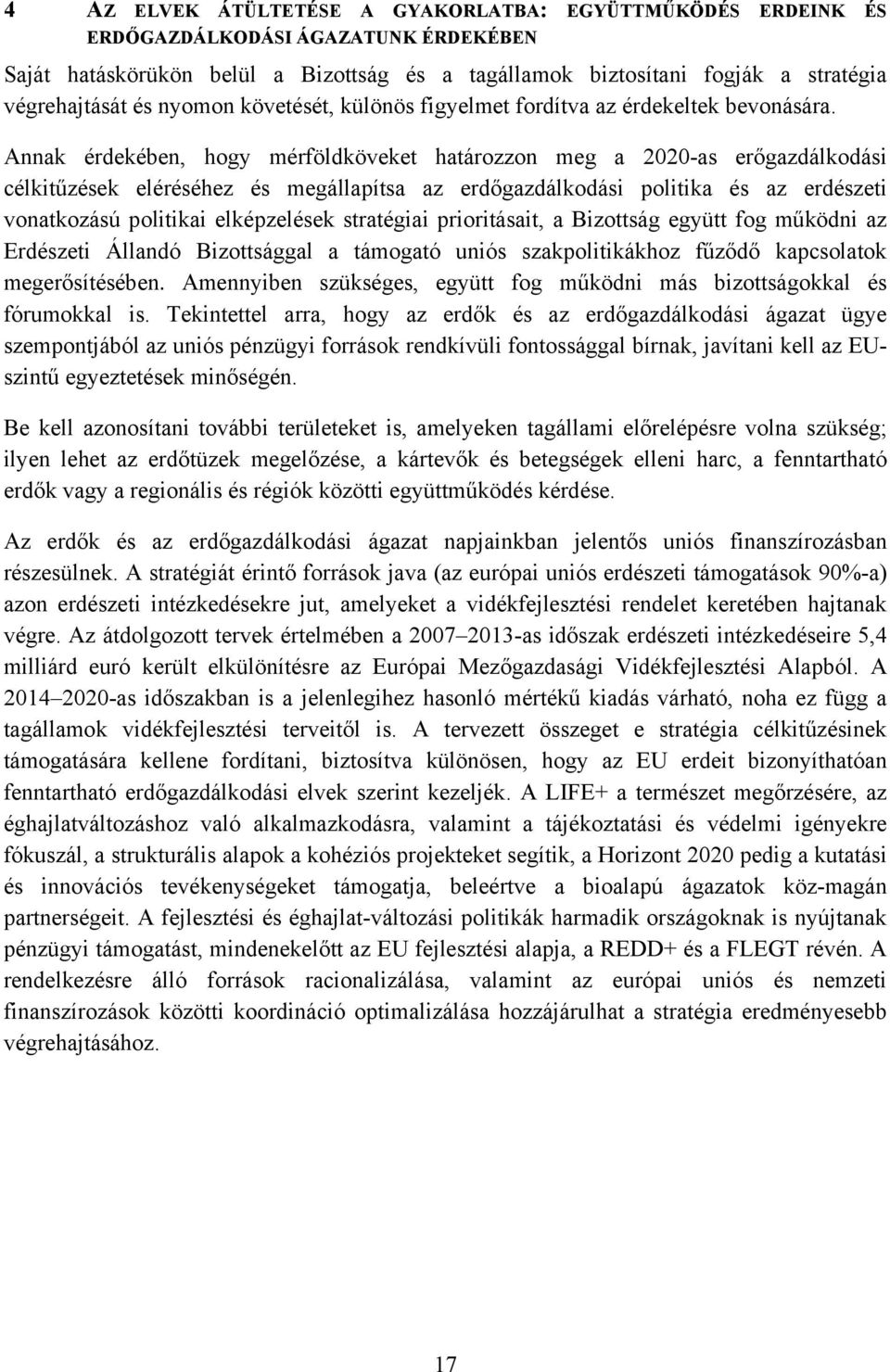 4 AZ ELVEK ÁTÜLTETÉSE A GYAKORLATBA: EGYÜTTMŰKÖDÉS ERDEINK ÉS ERDŐGAZDÁLKODÁSI ÁGAZATUNK ÉRDEKÉBEN

Saját hatáskörükön belül a Bizottság és a tagállamok biztosítani fogják a stratégia végrehajtását és nyomon követését, különös figyelmet fordítva az érdekeltek bevonására. Annak érdekében, hogy mérföldköveket határozzon meg a 2020-as erőgazdálkodási célkitűzések eléréséhez és megállapítsa az erdőgazdálkodási politika és az erdészeti vonatkozású politikai elképzelések stratégiai prioritásait, a Bizottság együtt fog működni az Erdészeti Állandó Bizottsággal a támogató uniós szakpolitikákhoz fűződő kapcsolatok megerősítésében. Amennyiben szükséges, együtt fog működni más bizottságokkal és fórumokkal is. Tekintettel arra, hogy az erdők és az erdőgazdálkodási ágazat ügye szempontjából az uniós pénzügyi források rendkívüli fontossággal bírnak, javítani kell az EU-szintű egyeztetések minőségén.

Be kell azonosítani további területeket is, amelyeken tagállami előrelépésre volna szükség; ilyen lehet az erdőtüzek megelőzése, a kártevők és betegségek elleni harc, a fenntartható erdők vagy a regionális és régiók közötti együttműködés kérdése.

Az erdők és az erdőgazdálkodási ágazat napjainkban jelentős uniós finanszírozásban részesülnek. A stratégiát érintő források java (az európai uniós erdészeti támogatások 90%-a) azon erdészeti intézkedésekre jut, amelyeket a vidékfejlesztési rendelet keretében hajtanak végre. Az átdolgozott tervek értelmében a 2007–2013-as időszak erdészeti intézkedéseire 5,4 milliárd euró került elkülönítésre az Európai Mezőgazdasági Vidékfejlesztési Alapból. A 2014–2020-as időszakban is a jelenlegihez hasonló mértékű kiadás várható, noha ez függ a tagállamok vidékfejlesztési terveitől is. A tervezett összeget e stratégia célkitűzésinek támogatására kellene fordítani, biztosítva különösen, hogy az EU erdeit bizonyíthatóan fenntartható erdőgazdálkodási elvek szerint kezeljék. A LIFE+ a természet megőrzésére, az éghajlatváltozáshoz való alkalmazkodásra, valamint a tájékoztatási és védelmi igényekre fókuszál, a strukturális alapok a kohéziós projekteket segítik, a Horizont 2020 pedig a kutatási és innovációs tevékenységeket támogatja, beleértve a bioalapú ágazatok köz-magán partnerségeit. A fejlesztési és éghajlat-változási politikák harmadik országoknak is nyújtanak pénzügyi támogatást, mindenekelőtt az EU fejlesztési alapja, a REDD+ és a FLEGT révén. A rendelkezésre álló források racionalizálása, valamint az európai uniós és nemzeti finanszírozások közötti koordináció optimalizálása hozzájárulhat a stratégia eredményesebb végrehajtásához.

17